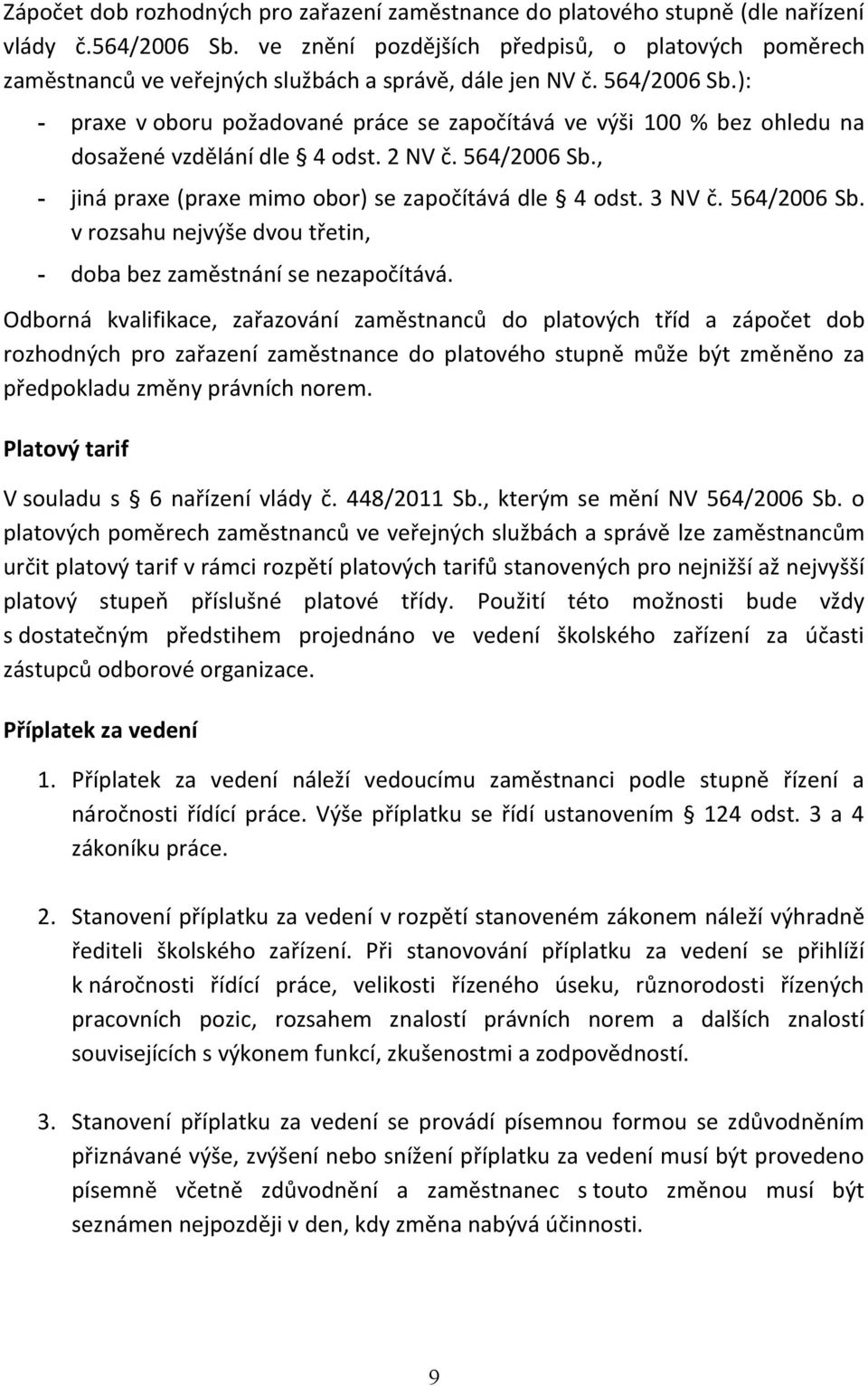 Zápočet dob rozhodných pro zařazení zaměstnance do platového stupně (dle nařízení vlády č.564/2006 Sb. ve znění pozdějších předpisů, o platových poměrech zaměstnanců ve veřejných službách a správě, dále jen NV č. 564/2006 Sb.):

- praxe v oboru požadované práce se započítává ve výši 100 % bez ohledu na dosažené vzdělání dle § 4 odst. 2 NV č. 564/2006 Sb.,
- jiná praxe (praxe mimo obor) se započítává dle § 4 odst. 3 NV č. 564/2006 Sb. v rozsahu nejvýše dvou třetin,
- doba bez zaměstnání se nezapočítává.

Odborná kvalifikace, zařazování zaměstnanců do platových tříd a zápočet dob rozhodných pro zařazení zaměstnance do platového stupně může být změněno za předpokladu změny právních norem.

Platový tarif

V souladu s § 6 nařízení vlády č. 448/2011 Sb., kterým se mění NV 564/2006 Sb. o platových poměrech zaměstnanců ve veřejných službách a správě lze zaměstnancům určit platový tarif v rámci rozpětí platových tarifů stanovených pro nejnižší až nejvyšší platový stupeň příslušné platové třídy. Použití této možnosti bude vždy s dostatečným předstihem projednáno ve vedení školského zařízení za účasti zástupců odborové organizace.

Příplatek za vedení

1. Příplatek za vedení náleží vedoucímu zaměstnanci podle stupně řízení a náročnosti řídící práce. Výše příplatku se řídí ustanovením § 124 odst. 3 a 4 zákoníku práce.

2. Stanovení příplatku za vedení v rozpětí stanoveném zákonem náleží výhradně řediteli školského zařízení. Při stanovování příplatku za vedení se přihlíží k náročnosti řídící práce, velikosti řízeného úseku, různorodosti řízených pracovních pozic, rozsahem znalostí právních norem a dalších znalostí souvisejících s výkonem funkcí, zkušenostmi a zodpovědností.

3. Stanovení příplatku za vedení se provádí písemnou formou se zdůvodněním přiznávané výše, zvýšení nebo snížení příplatku za vedení musí být provedeno písemně včetně zdůvodnění a zaměstnanec s touto změnou musí být seznámen nejpozději v den, kdy změna nabývá účinnosti.

9